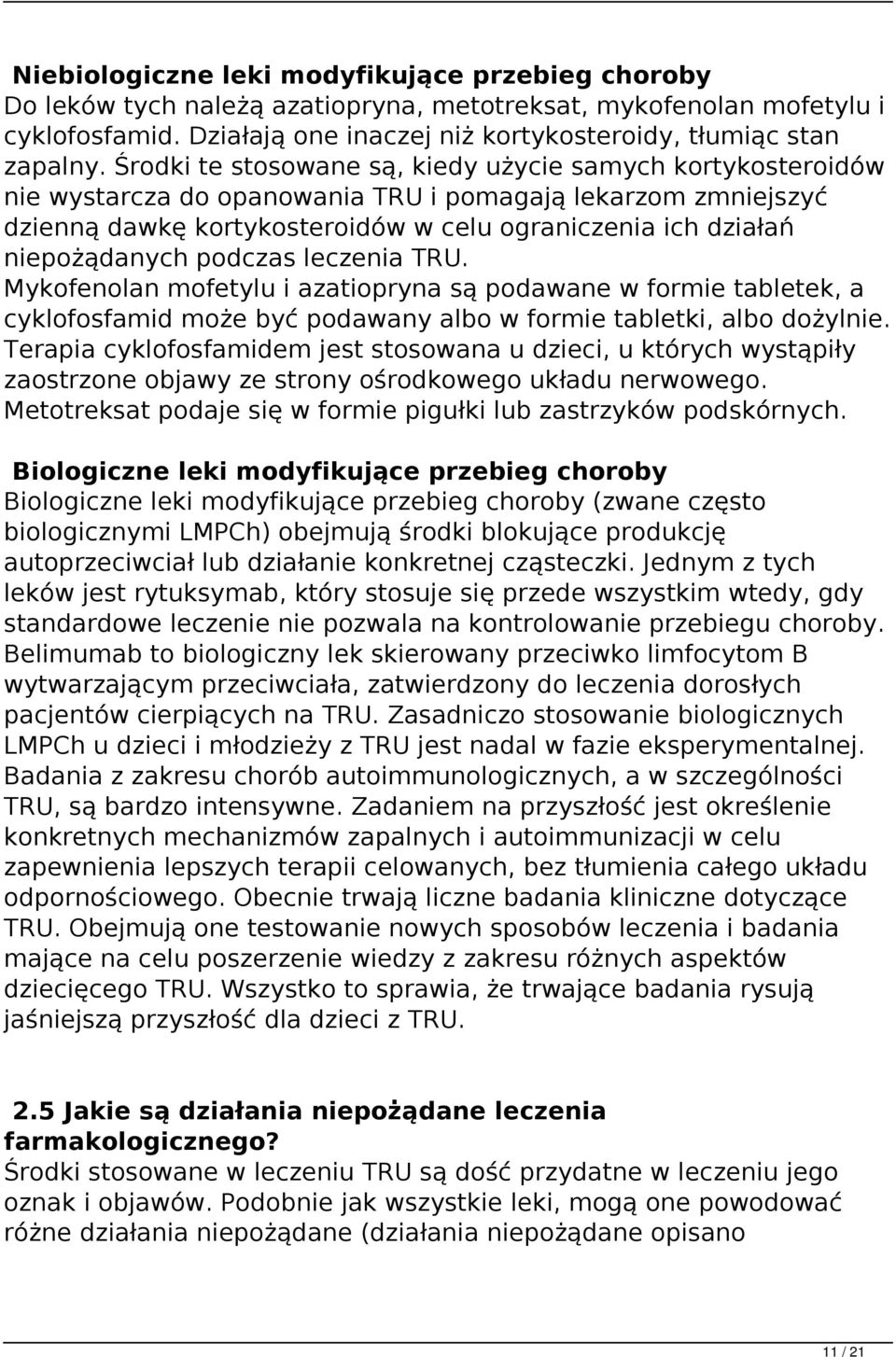 Niebiologiczne leki modyfikujące przebieg choroby
Do leków tych należą azatiopryna, metotreksat, mykofenolan mofetylu i cyklofosfamid. Działają one inaczej niż kortykosteroidy, tłumiąc stan zapalny. Środki te stosowane są, kiedy użycie samych kortykosteroidów nie wystarcza do opanowania TRU i pomagają lekarzom zmniejszyć dzienną dawkę kortykosteroidów w celu ograniczenia ich działań niepożądanych podczas leczenia TRU.
Mykofenolan mofetylu i azatiopryna są podawane w formie tabletek, a cyklofosfamid może być podawany albo w formie tabletki, albo dożylnie. Terapia cyklofosfamidem jest stosowana u dzieci, u których wystąpiły zaostrzone objawy ze strony ośrodkowego układu nerwowego. Metotreksat podaje się w formie pigułki lub zastrzyków podskórnych.

Biologiczne leki modyfikujące przebieg choroby
Biologiczne leki modyfikujące przebieg choroby (zwane często biologicznymi LMPCh) obejmują środki blokujące produkcję autoprzeciwciał lub działanie konkretnej cząsteczki. Jednym z tych leków jest rytuksymab, który stosuje się przede wszystkim wtedy, gdy standardowe leczenie nie pozwala na kontrolowanie przebiegu choroby. Belimumab to biologiczny lek skierowany przeciwko limfocytom B wytwarzającym przeciwciała, zatwierdzony do leczenia dorosłych pacjentów cierpiących na TRU. Zasadniczo stosowanie biologicznych LMPCh u dzieci i młodzieży z TRU jest nadal w fazie eksperymentalnej. Badania z zakresu chorób autoimmunologicznych, a w szczególności TRU, są bardzo intensywne. Zadaniem na przyszłość jest określenie konkretnych mechanizmów zapalnych i autoimmunizacji w celu zapewnienia lepszych terapii celowanych, bez tłumienia całego układu odpornościowego. Obecnie trwają liczne badania kliniczne dotyczące TRU. Obejmują one testowanie nowych sposobów leczenia i badania mające na celu poszerzenie wiedzy z zakresu różnych aspektów dziecięcego TRU. Wszystko to sprawia, że trwające badania rysują jaśniejszą przyszłość dla dzieci z TRU.

2.5 Jakie są działania niepożądane leczenia farmakologicznego?
Środki stosowane w leczeniu TRU są dość przydatne w leczeniu jego oznak i objawów. Podobnie jak wszystkie leki, mogą one powodować różne działania niepożądane (działania niepożądane opisano

11 / 21